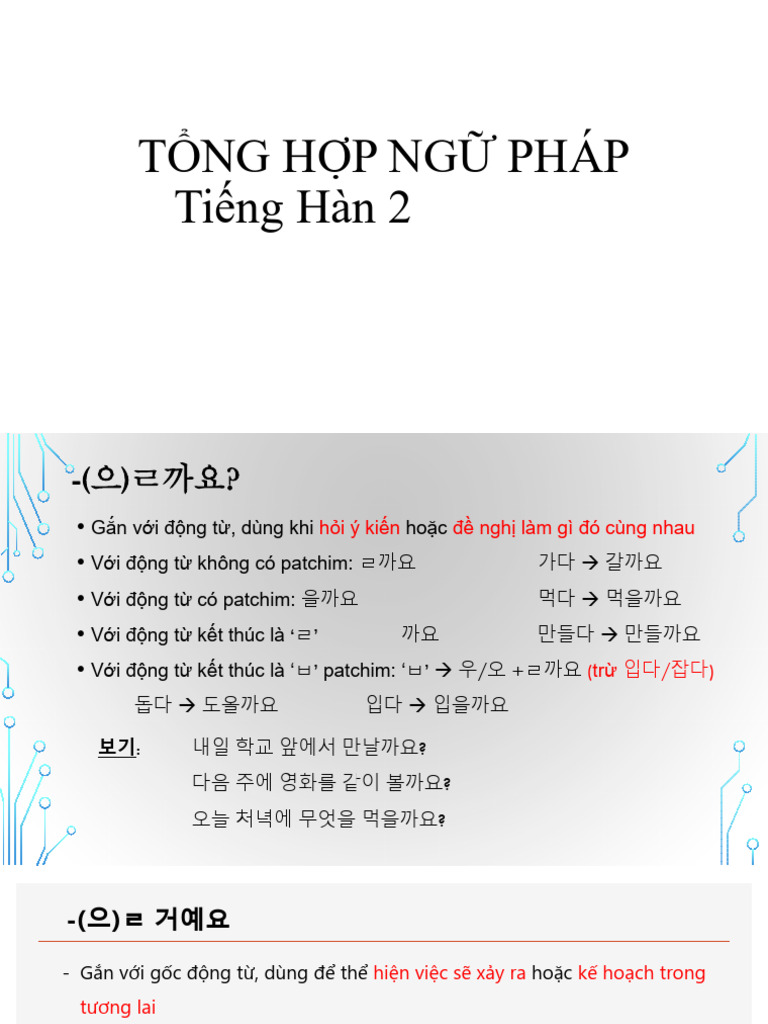 TỔNG HỢP NGỮ PHÁP
Tiếng Hàn 2

-(으)ㄹ까요?

• Gắn với động từ, dùng khi hỏi ý kiến hoặc đề nghị làm gì đó cùng nhau
• Với động từ không có patchim: ㄹ까요 가다 → 갈까요
• Với động từ có patchim: 을까요 먹다 → 먹을까요
• Với động từ kết thúc là 'ㄹ' 까요 만들다 → 만들까요
• Với động từ kết thúc là 'ㅂ' patchim: 'ㅂ' → 우/오 +ㄹ까요 (trừ 입다/잡다)
돕다 → 도울까요 입다 → 입을까요

보기: 내일 학교 앞에서 만날까요?
다음 주에 영화를 같이 볼까요?
오늘 처녁에 무엇을 먹을까요?

-(으)ㄹ 거예요

- Gắn với gốc động từ, dùng để thể hiện việc sẽ xảy ra hoặc kế hoạch trong tương lai